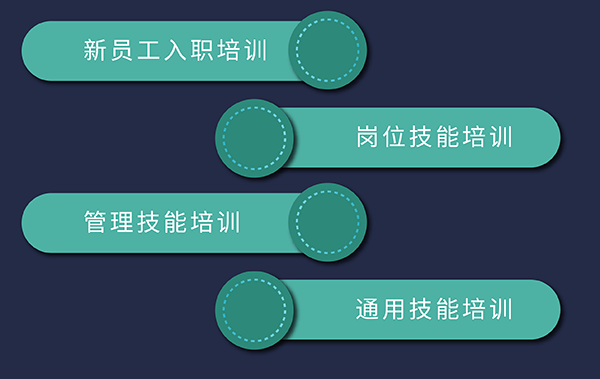 新员工入职培训

岗位技能培训

管理技能培训

通用技能培训